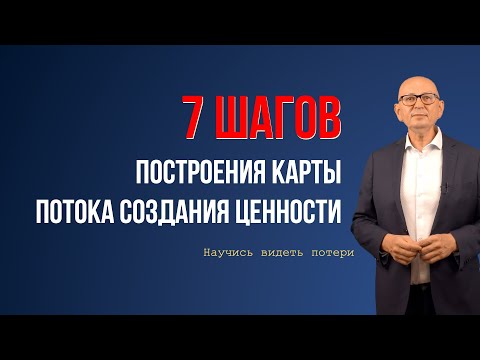 7 ШАГОВ
ПОСТРОЕНИЯ КАРТЫ
ПОТОКА СОЗДАНИЯ ЦЕННОСТИ

Научись видеть потери